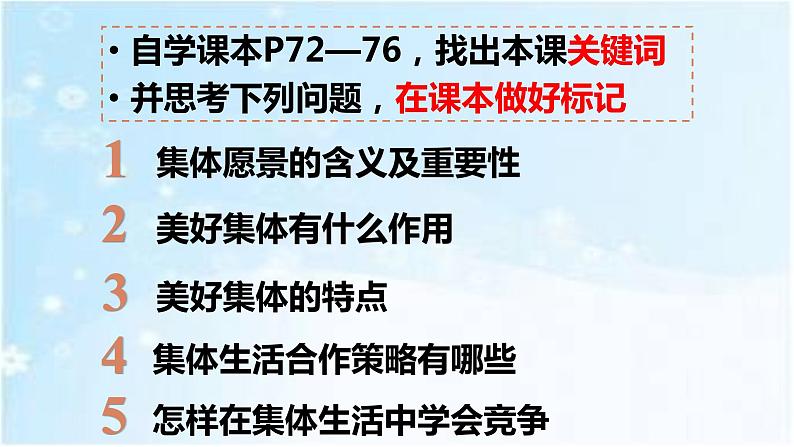 • 自学课本P72—76，找出本课关键词
• 并思考下列问题，在课本做好标记

1 集体愿景的含义及重要性

2 美好集体有什么作用

3 美好集体的特点

4 集体生活合作策略有哪些

5 怎样在集体生活中学会竞争